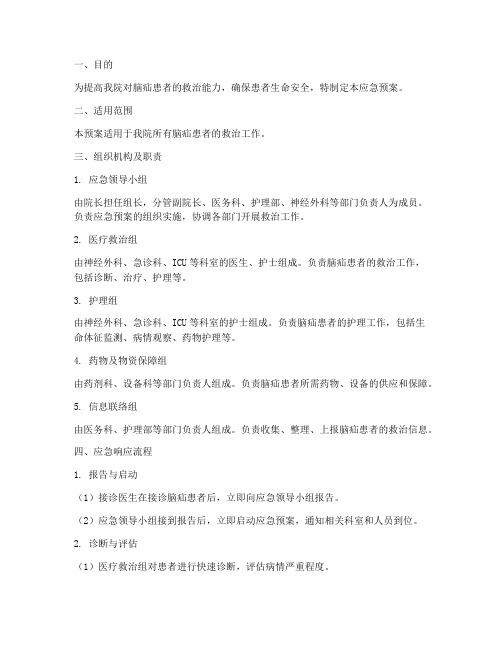 一、目的

为提高我院对脑疝患者的救治能力，确保患者生命安全，特制定本应急预案。

二、适用范围

本预案适用于我院所有脑疝患者的救治工作。

三、组织机构及职责

1. 应急领导小组

由院长担任组长，分管副院长、医务科、护理部、神经外科等部门负责人为成员。负责应急预案的组织实施，协调各部门开展救治工作。

2. 医疗救治组

由神经外科、急诊科、ICU 等科室的医生、护士组成。负责脑疝患者的救治工作，包括诊断、治疗、护理等。

3. 护理组

由神经外科、急诊科、ICU 等科室的护士组成。负责脑疝患者的护理工作，包括生命体征监测、病情观察、药物护理等。

4. 药物及物资保障组

由药剂科、设备科等部门负责人组成。负责脑疝患者所需药物、设备的供应和保障。

5. 信息联络组

由医务科、护理部等部门负责人组成。负责收集、整理、上报脑疝患者的救治信息。

四、应急响应流程

1. 报告与启动

（1）接诊医生在接诊脑疝患者后，立即向应急领导小组报告。

（2）应急领导小组接到报告后，立即启动应急预案，通知相关科室和人员到位。

2. 诊断与评估

（1）医疗救治组对患者进行快速诊断，评估病情严重程度。